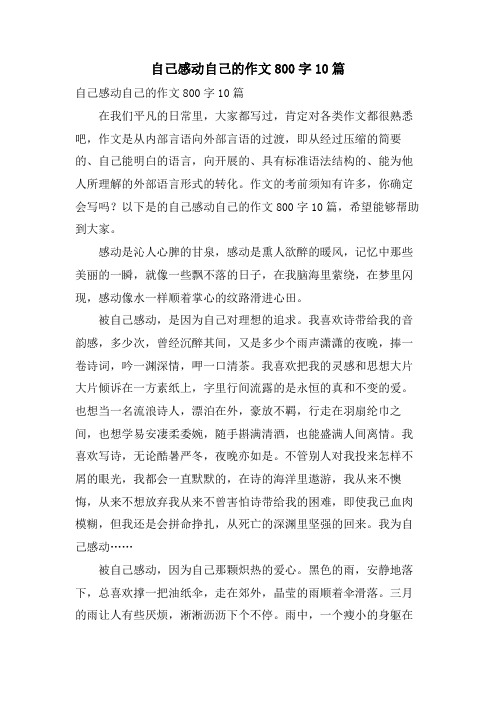 自己感动自己的作文800字10篇

自己感动自己的作文800字10篇

在我们平凡的日常里，大家都写过，肯定对各类作文都很熟悉吧，作文是从内部言语向外部言语的过渡，即从经过压缩的简要的、自己能明白的语言，向开展的、具有标准语法结构的、能为他人所理解的外部语言形式的转化。作文的考前须知有许多，你确定会写吗？以下是的自己感动自己的作文800字10篇，希望能够帮助到大家。

感动是沁人心脾的甘泉，感动是熏人欲醉的暖风，记忆中那些美丽的一瞬，就像一些飘不落的日子，在我脑海里萦绕，在梦里闪现，感动像水一样顺着掌心的纹路滑进心田。

被自己感动，是因为自己对理想的追求。我喜欢诗带给我的音韵感，多少次，曾经沉醉其间，又是多少个雨声潇潇的夜晚，捧一卷诗词，吟一渊深情，呷一口清茶。我喜欢把我的灵感和思想大片大片倾诉在一方素纸上，字里行间流露的是永恒的真和不变的爱。也想当一名流浪诗人，漂泊在外，豪放不羁，行走在羽扇纶巾之间，也想学易安凄柔委婉，随手斟满清酒，也能盛满人间离情。我喜欢写诗，无论酷暑严冬，夜晚亦如是。不管别人对我投来怎样不屑的眼光，我都会一直默默的，在诗的海洋里遨游，我从来不懊悔，从来不想放弃我从来不曾害怕诗带给我的困难，即使我已血肉模糊，但我还是会拼命挣扎，从死亡的深渊里坚强的回来。我为自己感动……

被自己感动，因为自己那颗炽热的爱心。黑色的雨，安静地落下，总喜欢撑一把油纸伞，走在郊外，晶莹的雨顺着伞滑落。三月的雨让人有些厌烦，淅淅沥沥下个不停。雨中，一个瘦小的身躯在